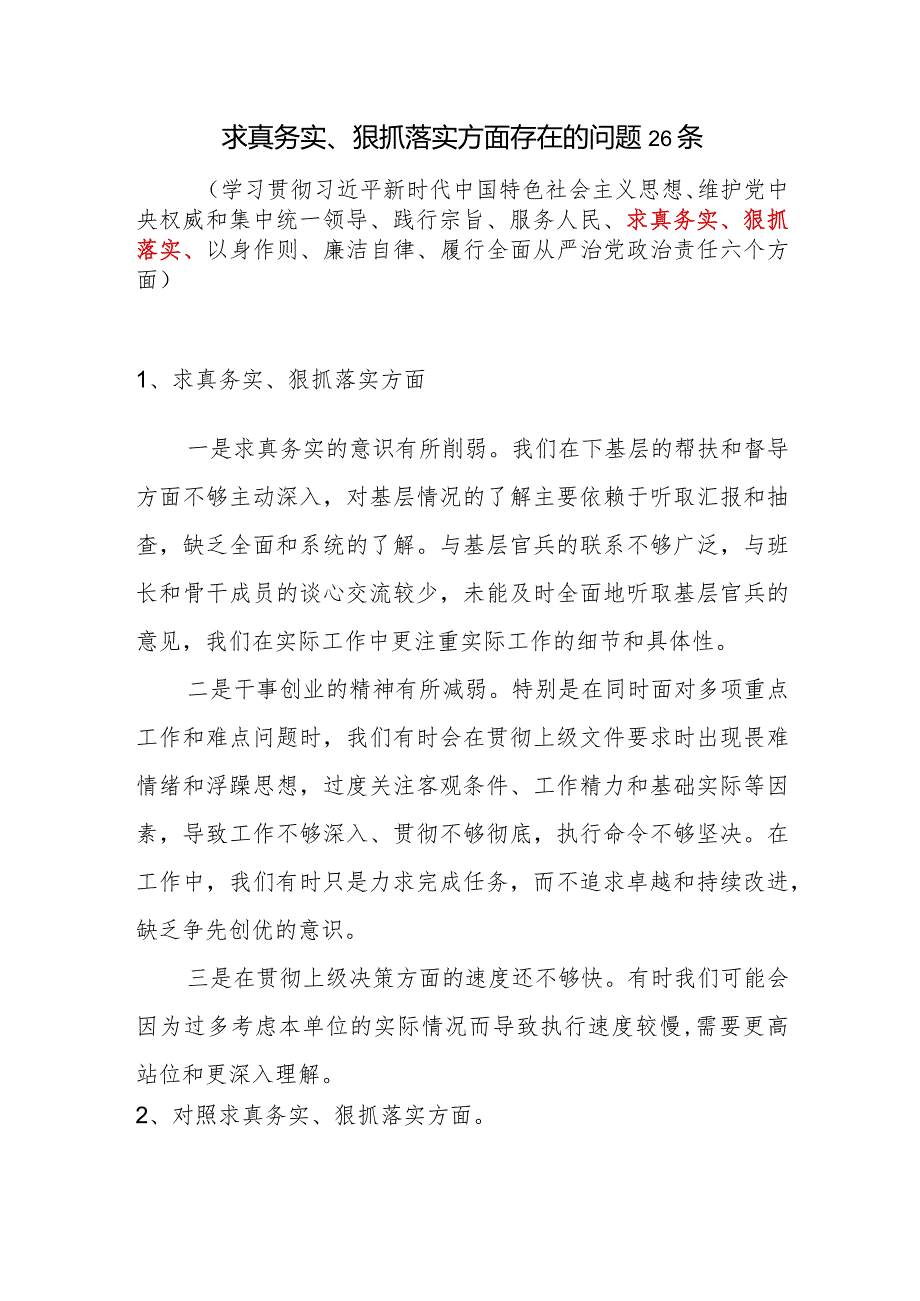 求真务实、狠抓落实方面存在的问题26条

（学习贯彻习近平新时代中国特色社会主义思想、维护党中央权威和集中统一领导、践行宗旨、服务人民、求真务实、狠抓落实、以身作则、廉洁自律、履行全面从严治党政治责任六个方面）

1、求真务实、狠抓落实方面

一是求真务实的意识有所削弱。我们在下基层的帮扶和督导方面不够主动深入，对基层情况的了解主要依赖于听取汇报和抽查，缺乏全面和系统的了解。与基层官兵的联系不够广泛，与班长和骨干成员的谈心交流较少，未能及时全面地听取基层官兵的意见，我们在实际工作中更注重实际工作的细节和具体性。

二是干事创业的精神有所减弱。特别是在同时面对多项重点工作和难点问题时，我们有时会在贯彻上级文件要求时出现畏难情绪和浮躁思想，过度关注客观条件、工作精力和基础实际等因素，导致工作不够深入、贯彻不够彻底，执行命令不够坚决。在工作中，我们有时只是力求完成任务，而不追求卓越和持续改进，缺乏争先创优的意识。

三是在贯彻上级决策方面的速度还不够快。有时我们可能会因为过多考虑本单位的实际情况而导致执行速度较慢，需要更高站位和更深入理解。

2、对照求真务实、狠抓落实方面。